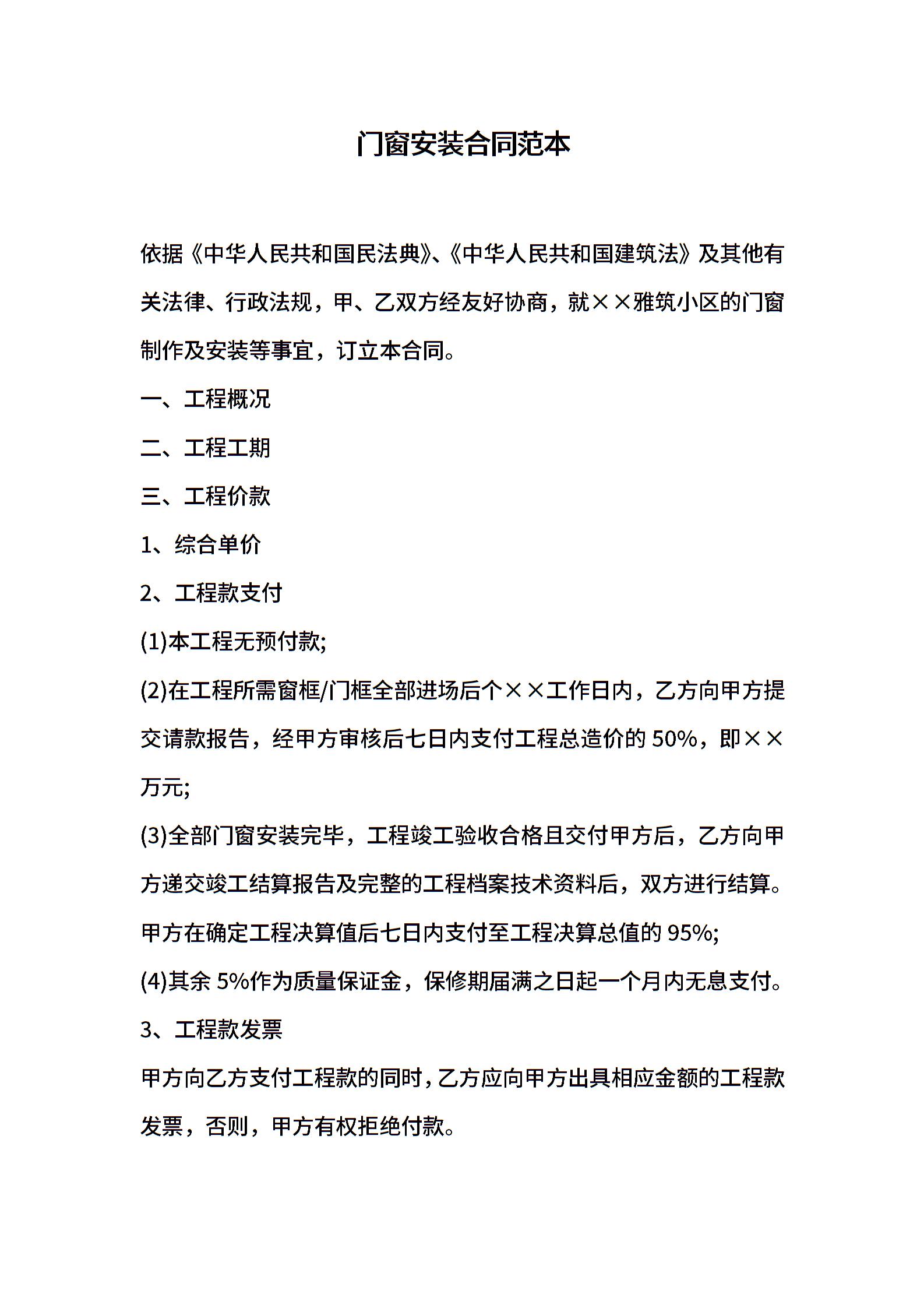 门窗安装合同范本

依据《中华人民共和国民法典》、《中华人民共和国建筑法》及其他有关法律、行政法规，甲、乙双方经友好协商，就××雅筑小区的门窗制作及安装等事宜，订立本合同。

一、工程概况

二、工程工期

三、工程价款

1、综合单价

2、工程款支付

(1)本工程无预付款;

(2)在工程所需窗框/门框全部进场后个××工作日内，乙方向甲方提交请款报告，经甲方审核后七日内支付工程总造价的 50%，即××万元;

(3)全部门窗安装完毕，工程竣工验收合格且交付甲方后，乙方向甲方递交竣工结算报告及完整的工程档案技术资料后，双方进行结算。甲方在确定工程决算值后七日内支付至工程决算总值的 95%;

(4)其余 5%作为质量保证金，保修期届满之日起一个月内无息支付。

3、工程款发票

甲方向乙方支付工程款的同时，乙方应向甲方出具相应金额的工程款发票，否则，甲方有权拒绝付款。